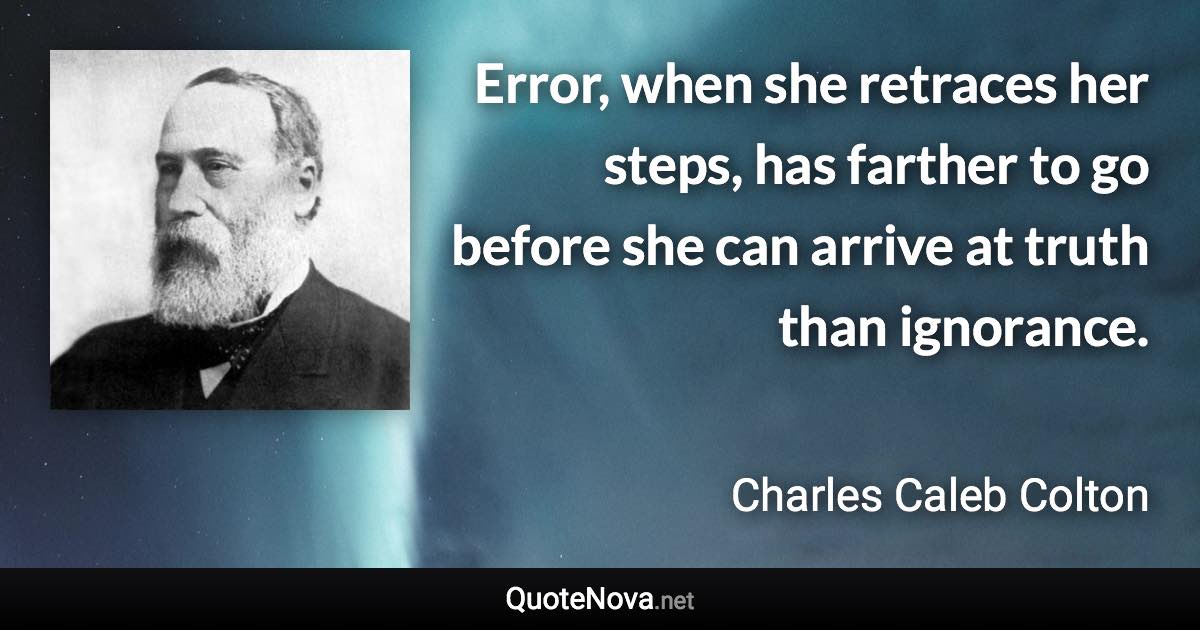 Error, when she retraces her steps, has farther to go before she can arrive at truth than ignorance.

Charles Caleb Colton

QuoteNova.net